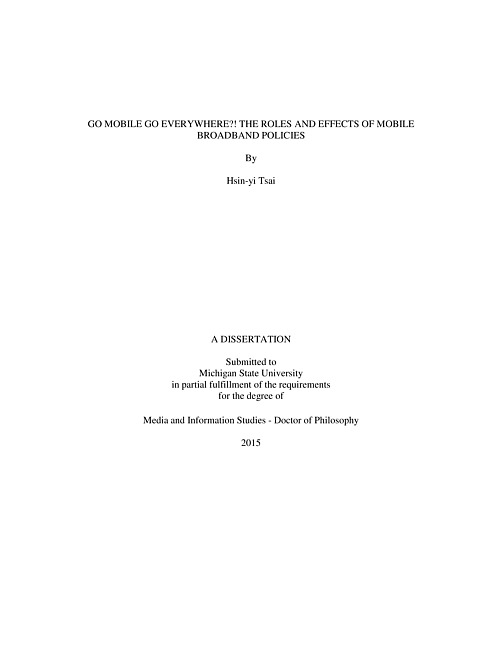 GO MOBILE GO EVERYWHERE?! THE ROLES AND EFFECTS OF MOBILE BROADBAND POLICIES

By

Hsin-yi Tsai

A DISSERTATION

Submitted to
Michigan State University
in partial fulfillment of the requirements
for the degree of

Media and Information Studies - Doctor of Philosophy

2015